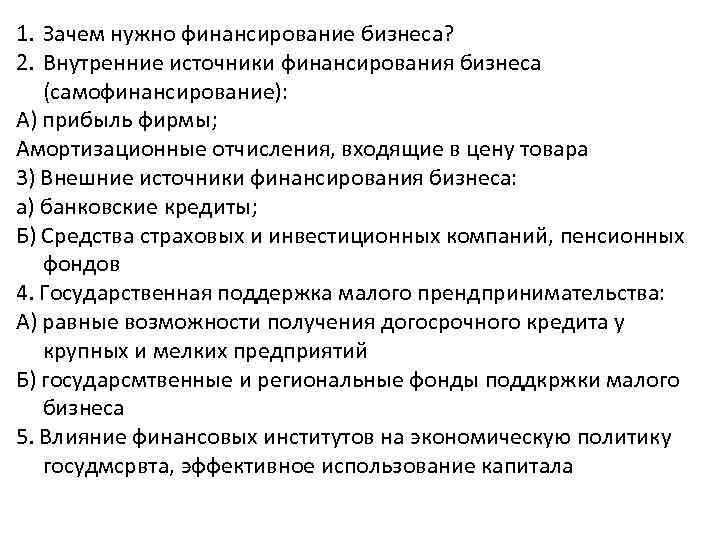 1. Зачем нужно финансирование бизнеса?
2. Внутренние источники финансирования бизнеса (самофинансирование):
А) прибыль фирмы;
Амортизационные отчисления, входящие в цену товара
3) Внешние источники финансирования бизнеса:
а) банковские кредиты;
Б) Средства страховых и инвестиционных компаний, пенсионных фондов
4. Государственная поддержка малого прендпринимательства:
А) равные возможности получения догосрочного кредита у крупных и мелких предприятий
Б) государсмтвенные и региональные фонды поддкржки малого бизнеса
5. Влияние финансовых институтов на экономическую политику госудмсрвта, эффективное использование капитала